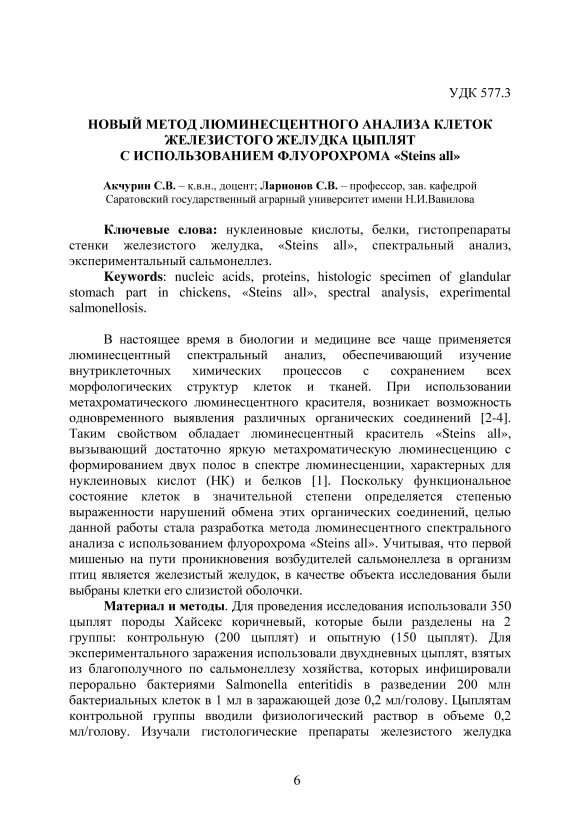 УДК 577.3

НОВЫЙ МЕТОД ЛЮМИНЕСЦЕНТНОГО АНАЛИЗА КЛЕТОК ЖЕЛЕЗИСТОГО ЖЕЛУДКА ЦЫПЛЯТ С ИСПОЛЬЗОВАНИЕМ ФЛУОРОХРОМА «Steins all»

Акчурин С.В. – к.в.н., доцент; Ларионов С.В. – профессор, зав. кафедрой
Саратовский государственный аграрный университет имени Н.И.Вавилова

Ключевые слова: нуклеиновые кислоты, белки, гистопрепараты стенки железистого желудка, «Steins all», спектральный анализ, экспериментальный сальмонеллез.

Keywords: nucleic acids, proteins, histologic specimen of glandular stomach part in chickens, «Steins all», spectral analysis, experimental salmonellosis.

В настоящее время в биологии и медицине все чаще применяется люминесцентный спектральный анализ, обеспечивающий изучение внутриклеточных химических процессов с сохранением всех морфологических структур клеток и тканей. При использовании метахроматического люминесцентного красителя, возникает возможность одновременного выявления различных органических соединений [2-4]. Таким свойством обладает люминесцентный краситель «Steins all», вызывающий достаточно яркую метахроматическую люминесценцию с формированием двух полос в спектре люминесценции, характерных для нуклеиновых кислот (НК) и белков [1]. Поскольку функциональное состояние клеток в значительной степени определяется степенью выраженности нарушений обмена этих органических соединений, целью данной работы стала разработка метода люминесцентного спектрального анализа с использованием флуорохрома «Steins all». Учитывая, что первой мишенью на пути проникновения возбудителей сальмонеллеза в организм птиц является железистый желудок, в качестве объекта исследования были выбраны клетки его слизистой оболочки.

Материал и методы. Для проведения исследования использовали 350 цыплят породы Хайсекс коричневый, которые были разделены на 2 группы: контрольную (200 цыплят) и опытную (150 цыплят). Для экспериментального заражения использовали двухдневных цыплят, взятых из благополучного по сальмонеллезу хозяйства, которых инфицировали перорально бактериями Salmonella enteritidis в разведении 200 млн бактериальных клеток в 1 мл в заражающей дозе 0,2 мл/голову. Цыплятам контрольной группы вводили физиологический раствор в объеме 0,2 мл/голову. Изучали гистологические препараты железистого желудка

6